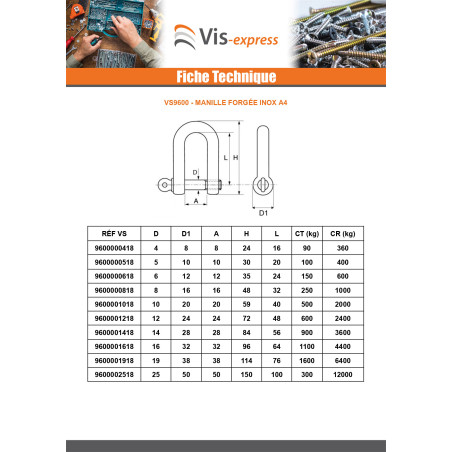 Vis-express

Fiche Technique

VS9600 - MANILLE FORGÉE INOX A4

L H D A D1

| RÉF VS | D | D1 | A | H | L | CT (kg) | CR (kg) |
|---|---|---|---|---|---|---|---|
| 9600000418 | 4 | 8 | 8 | 24 | 16 | 90 | 360 |
| 9600000518 | 5 | 10 | 10 | 30 | 20 | 100 | 400 |
| 9600000618 | 6 | 12 | 12 | 35 | 24 | 150 | 600 |
| 9600000818 | 8 | 16 | 16 | 48 | 32 | 250 | 1000 |
| 9600001018 | 10 | 20 | 20 | 59 | 40 | 500 | 2000 |
| 9600001218 | 12 | 24 | 24 | 72 | 48 | 600 | 2400 |
| 9600001418 | 14 | 28 | 28 | 84 | 56 | 900 | 3600 |
| 9600001618 | 16 | 32 | 32 | 96 | 64 | 1100 | 4400 |
| 9600001918 | 19 | 38 | 38 | 114 | 76 | 1600 | 6400 |
| 9600002518 | 25 | 50 | 50 | 150 | 100 | 300 | 12000 |